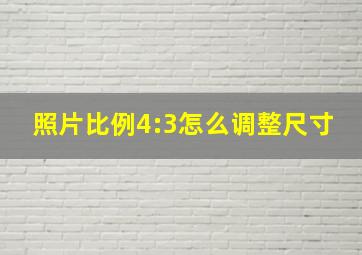 照片比例4:3怎么调整尺寸